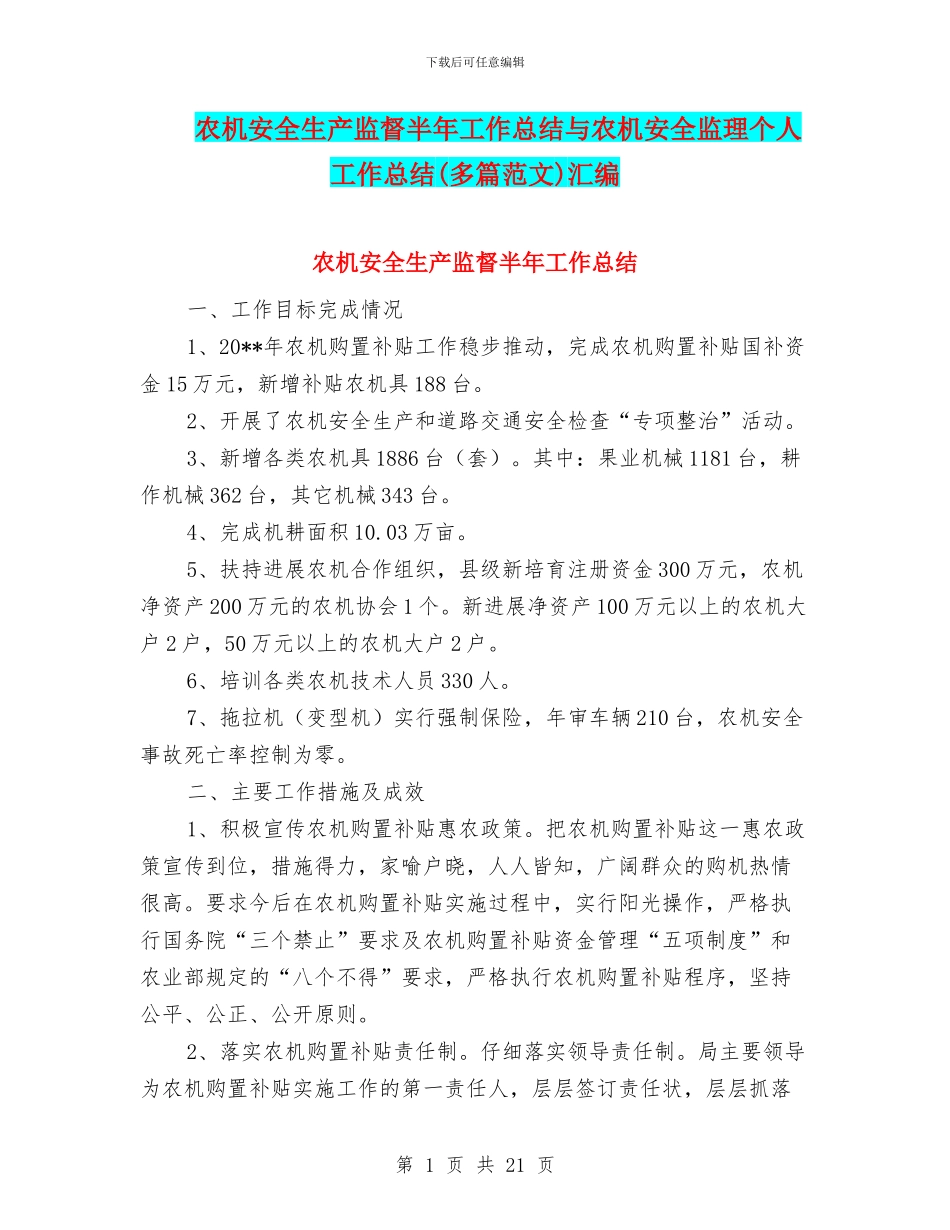 下载后可任意编辑

农机安全生产监督半年工作总结与农机安全监理个人工作总结(多篇范文)汇编

农机安全生产监督半年工作总结

一、工作目标完成情况

1、20**年农机购置补贴工作稳步推动，完成农机购置补贴国补资金15万元，新增补贴农机具188台。

2、开展了农机安全生产和道路交通安全检查“专项整治”活动。

3、新增各类农机具1886台（套）。其中：果业机械1181台，耕作机械362台，其它机械343台。

4、完成机耕面积10.03万亩。

5、扶持进展农机合作组织，县级新培育注册资金300万元，农机净资产200万元的农机协会1个。新进展净资产100万元以上的农机大户2户，50万元以上的农机大户2户。

6、培训各类农机技术人员330人。

7、拖拉机（变型机）实行强制保险，年审车辆210台，农机安全事故死亡率控制为零。

二、主要工作措施及成效

1、积极宣传农机购置补贴惠农政策。把农机购置补贴这一惠农政策宣传到位，措施得力，家喻户晓，人人皆知，广阔群众的购机热情很高。要求今后在农机购置补贴实施过程中，实行阳光操作，严格执行国务院“三个禁止”要求及农机购置补贴资金管理“五项制度”和农业部规定的“八个不得”要求，严格执行农机购置补贴程序，坚持公平、公正、公开原则。

2、落实农机购置补贴责任制。仔细落实领导责任制。局主要领导为农机购置补贴实施工作的第一责任人，层层签订责任状，层层抓落

第 1 页 共 21 页